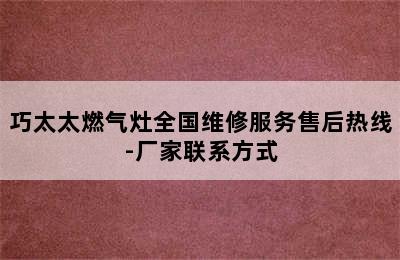 巧太太燃气灶全国维修服务售后热线-厂家联系方式